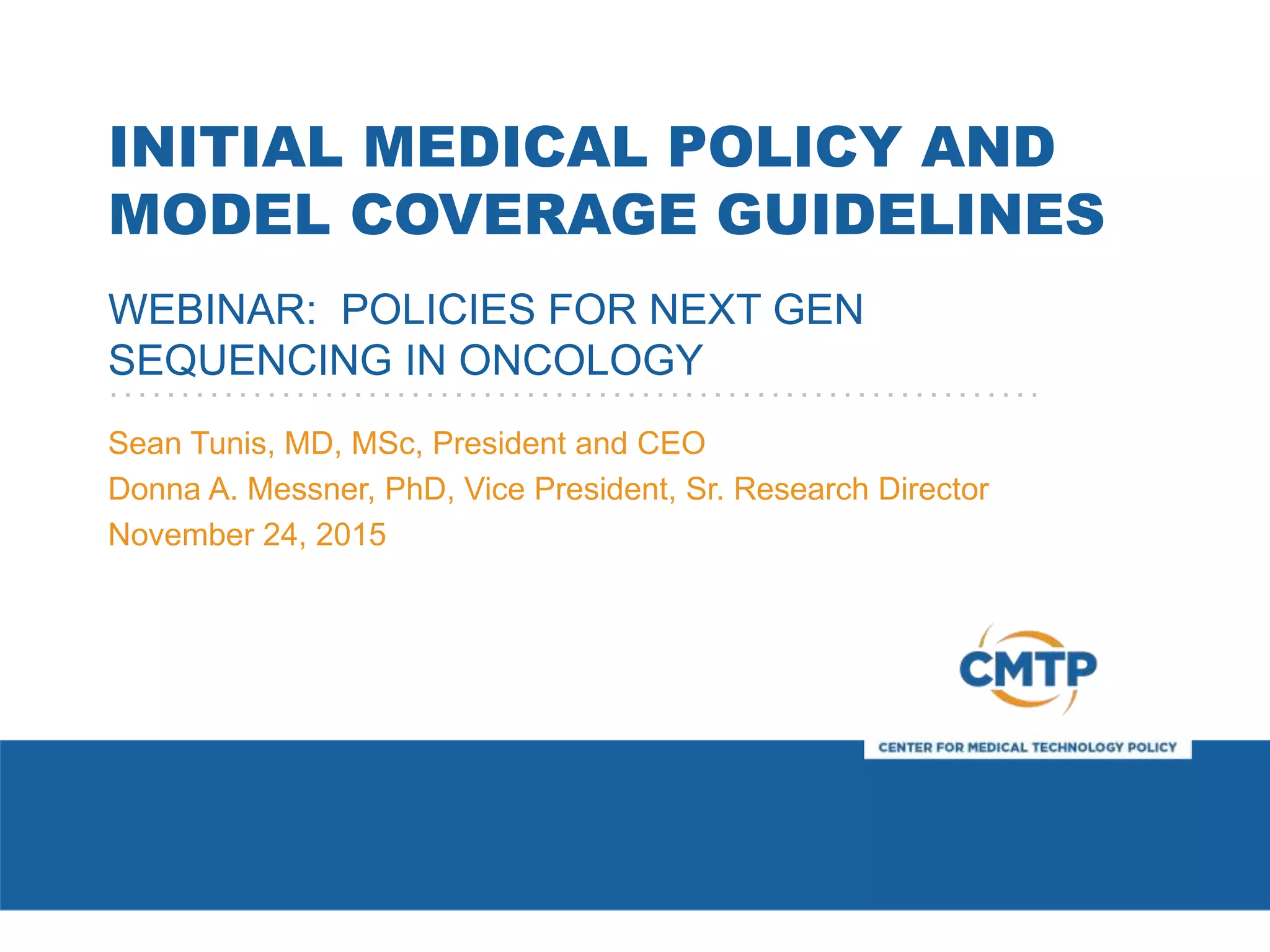 INITIAL MEDICAL POLICY AND MODEL COVERAGE GUIDELINES

WEBINAR: POLICIES FOR NEXT GEN SEQUENCING IN ONCOLOGY

Sean Tunis, MD, MSc, President and CEO
Donna A. Messner, PhD, Vice President, Sr. Research Director
November 24, 2015

CMTP
CENTER FOR MEDICAL TECHNOLOGY POLICY